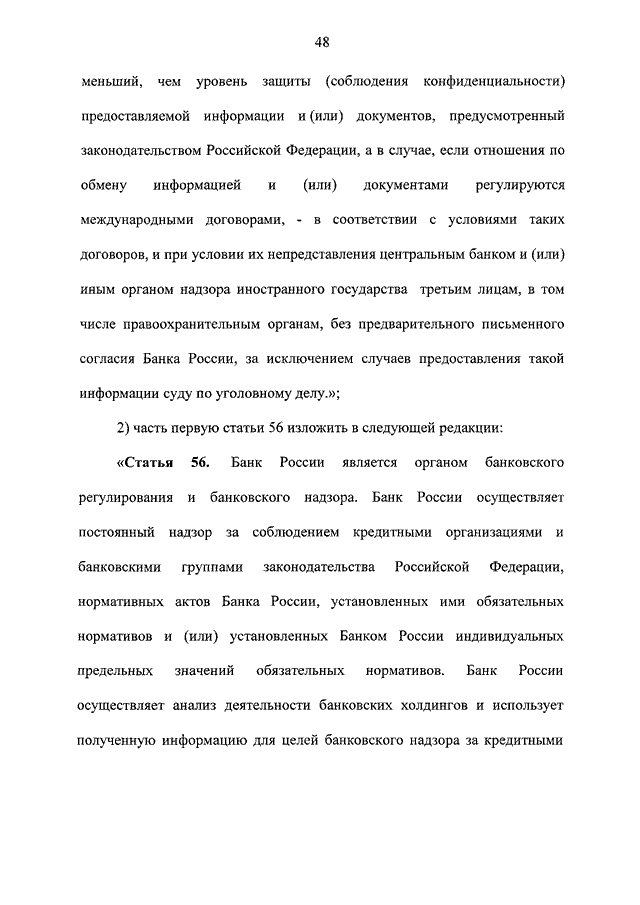 48

меньший, чем уровень защиты (соблюдения конфиденциальности) предоставляемой информации и (или) документов, предусмотренный законодательством Российской Федерации, а в случае, если отношения по обмену информацией и (или) документами регулируются международными договорами, - в соответствии с условиями таких договоров, и при условии их непредставления центральным банком и (или) иным органом надзора иностранного государства третьим лицам, в том числе правоохранительным органам, без предварительного письменного согласия Банка России, за исключением случаев предоставления такой информации суду по уголовному делу.»;

2) часть первую статьи 56 изложить в следующей редакции:

«Статья 56. Банк России является органом банковского регулирования и банковского надзора. Банк России осуществляет постоянный надзор за соблюдением кредитными организациями и банковскими группами законодательства Российской Федерации, нормативных актов Банка России, установленных ими обязательных нормативов и (или) установленных Банком России индивидуальных предельных значений обязательных нормативов. Банк России осуществляет анализ деятельности банковских холдингов и использует полученную информацию для целей банковского надзора за кредитными